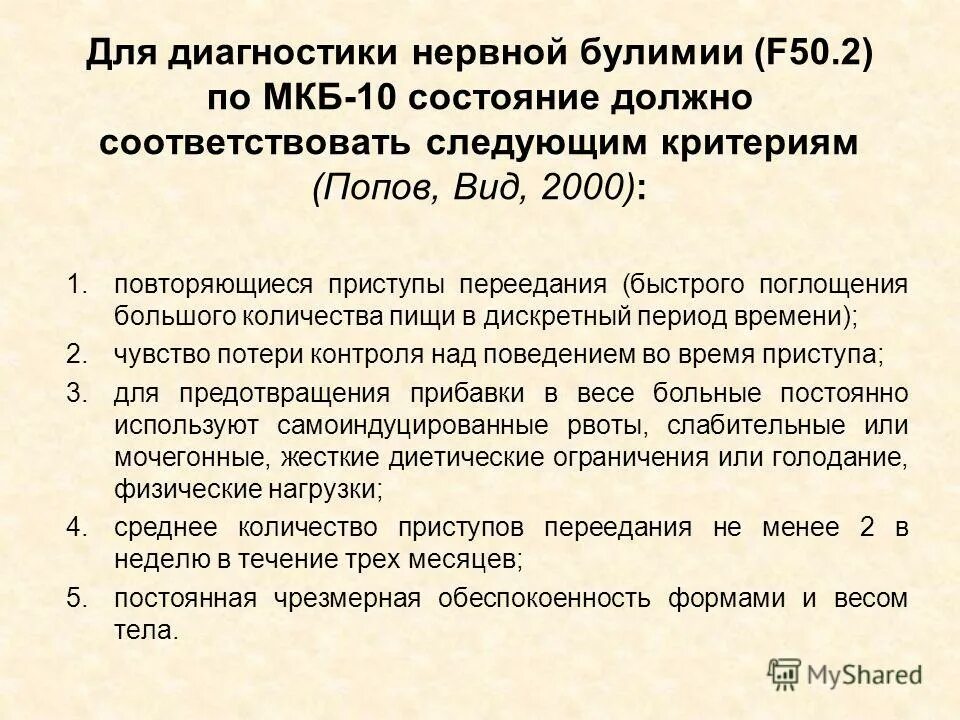 Для диагностики нервной булимии (F50.2) по МКБ-10 состояние должно соответствовать следующим критериям (Попов, Вид, 2000):

1. повторяющиеся приступы переедания (быстрого поглощения большого количества пищи в дискретный период времени);
2. чувство потери контроля над поведением во время приступа;
3. для предотвращения прибавки в весе больные постоянно используют самоиндуцированные рвоты, слабительные или мочегонные, жесткие диетические ограничения или голодание, физические нагрузки;
4. среднее количество приступов переедания не менее 2 в неделю в течение трех месяцев;
5. постоянная чрезмерная обеспокоенность формами и весом тела.

MyShared